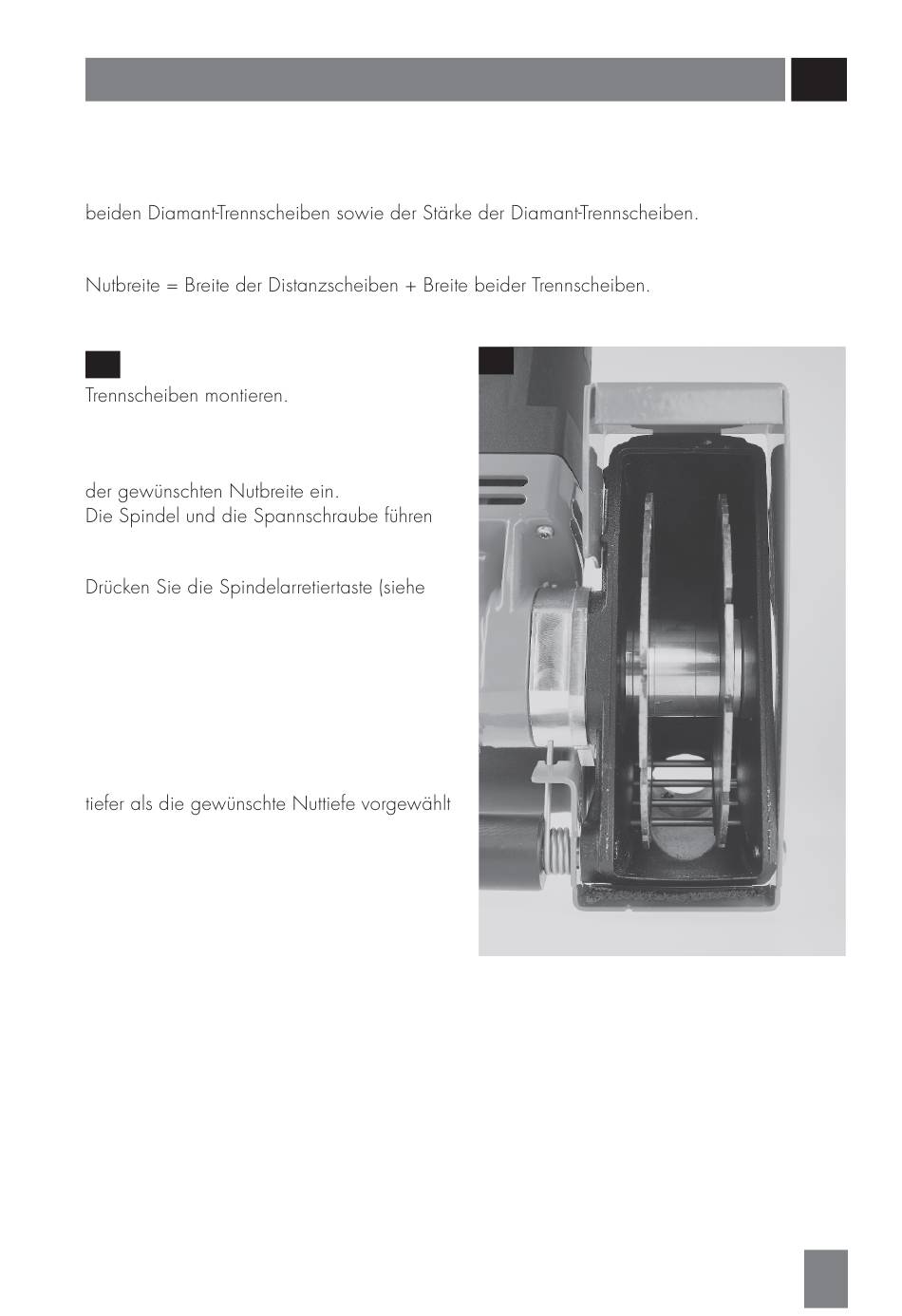 beiden Diamant-Trennscheiben sowie der Stärke der Diamant-Trennscheiben.

Nutbreite = Breite der Distanzscheiben + Breite beider Trennscheiben.

Trennscheiben montieren.

der gewünschten Nutbreite ein.
Die Spindel und die Spannschraube führen

Drücken Sie die Spindelarretiertaste (siehe

tiefer als die gewünschte Nuttiefe vorgewählt